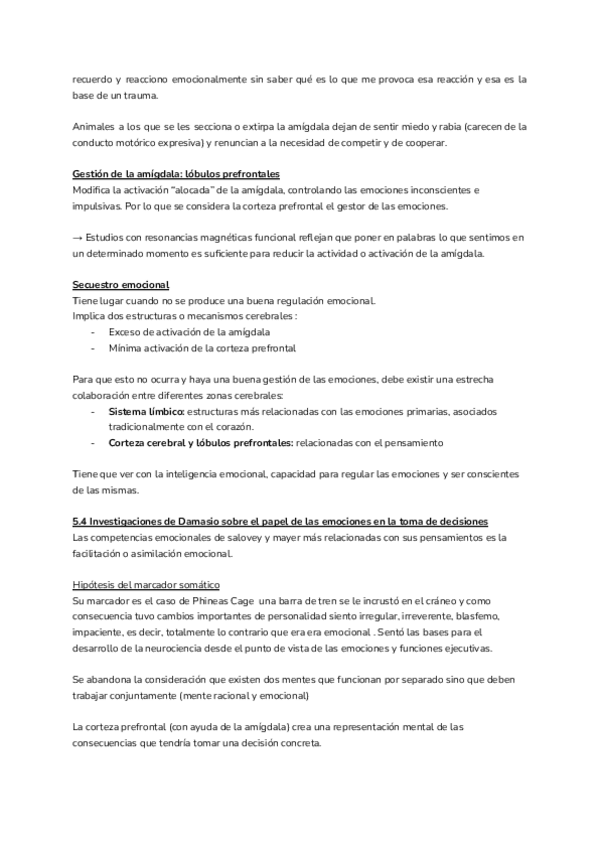 recuerdo y reacciono emocionalmente sin saber qué es lo que me provoca esa reacción y esa es la base de un trauma.

Animales a los que se les secciona o extirpa la amígdala dejan de sentir miedo y rabia (carecen de la conducto motórico expresiva) y renuncian a la necesidad de competir y de cooperar.

Gestión de la amígdala: lóbulos prefrontales
Modifica la activación "alocada" de la amígdala, controlando las emociones inconscientes e impulsivas. Por lo que se considera la corteza prefrontal el gestor de las emociones.

→ Estudios con resonancias magnéticas funcional reflejan que poner en palabras lo que sentimos en un determinado momento es suficiente para reducir la actividad o activación de la amígdala.

Secuestro emocional
Tiene lugar cuando no se produce una buena regulación emocional.
Implica dos estructuras o mecanismos cerebrales :
- Exceso de activación de la amígdala
- Mínima activación de la corteza prefrontal

Para que esto no ocurra y haya una buena gestión de las emociones, debe existir una estrecha colaboración entre diferentes zonas cerebrales:
- Sistema límbico: estructuras más relacionadas con las emociones primarias, asociados tradicionalmente con el corazón.
- Corteza cerebral y lóbulos prefrontales: relacionadas con el pensamiento

Tiene que ver con la inteligencia emocional, capacidad para regular las emociones y ser conscientes de las mismas.

5.4 Investigaciones de Damasio sobre el papel de las emociones en la toma de decisiones
Las competencias emocionales de salovey y mayer más relacionadas con sus pensamientos es la facilitación o asimilación emocional.

Hipótesis del marcador somático
Su marcador es el caso de Phineas Cage una barra de tren se le incrustó en el cráneo y como consecuencia tuvo cambios importantes de personalidad siento irregular, irreverente, blasfemo, impaciente, es decir, totalmente lo contrario que era era emocional . Sentó las bases para el desarrollo de la neurociencia desde el punto de vista de las emociones y funciones ejecutivas.

Se abandona la consideración que existen dos mentes que funcionan por separado sino que deben trabajar conjuntamente (mente racional y emocional)

La corteza prefrontal (con ayuda de la amígdala) crea una representación mental de las consecuencias que tendría tomar una decisión concreta.